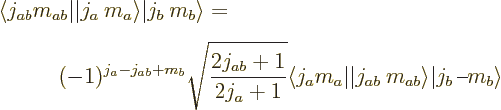 $\langle j_{ab} m_{ab} || j_a \, m_a \rangle | j_b \, m_b \rangle =$

$(-1)^{j_a - j_{ab} + m_b} \sqrt{\frac{2j_{ab}+1}{2j_a+1}} \langle j_a m_a || j_{ab} \, m_{ab} \rangle | j_b \, {-m_b} \rangle$